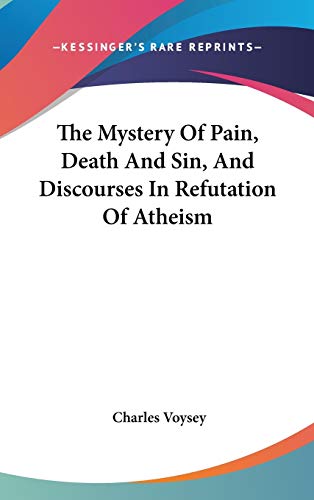 —KESSINGER'S RARE REPRINTS—

The Mystery Of Pain, Death And Sin, And Discourses In Refutation Of Atheism

Charles Voysey